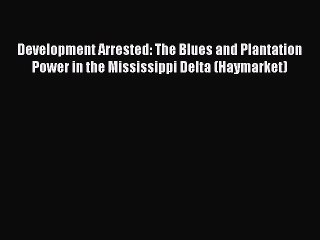 Development Arrested: The Blues and Plantation Power in the Mississippi Delta (Haymarket)